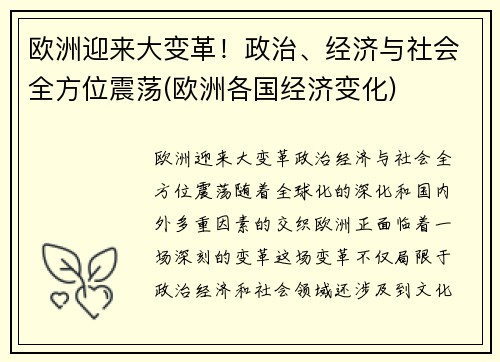 欧洲迎来大变革！政治、经济与社会全方位震荡(欧洲各国经济变化)

欧洲迎来大变革政治经济与社会全方位震荡随着全球化的深化和国内外多重因素的交织欧洲正面临着一场深刻的变革这场变革不仅局限于政治经济和社会领域还涉及到文化